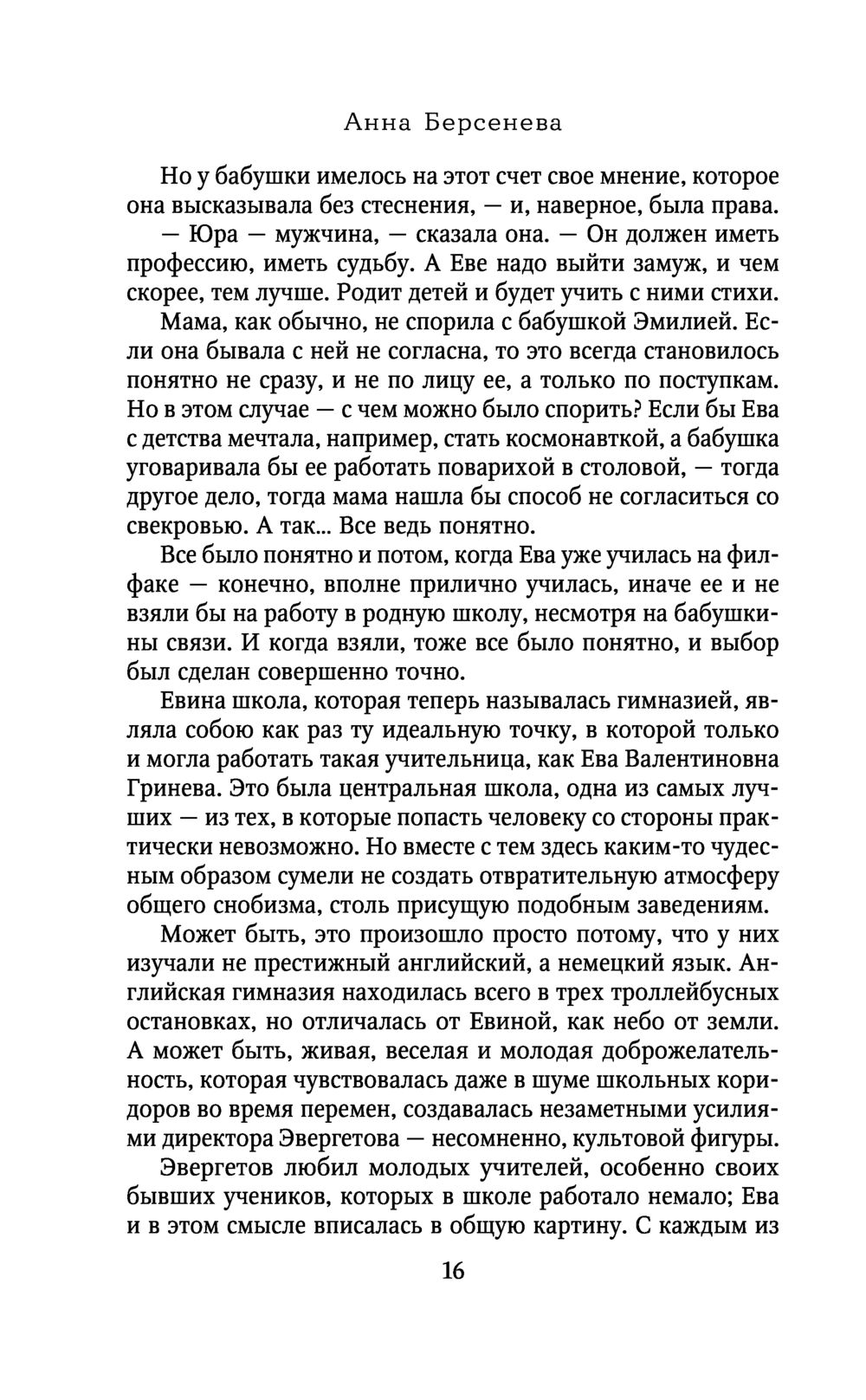 Анна Берсенева

Но у бабушки имелось на этот счет свое мнение, которое она высказывала без стеснения, — и, наверное, была права.

— Юра — мужчина, — сказала она. — Он должен иметь профессию, иметь судьбу. А Еве надо выйти замуж, и чем скорее, тем лучше. Родит детей и будет учить с ними стихи.

Мама, как обычно, не спорила с бабушкой Эмилией. Если она бывала с ней не согласна, то это всегда становилось понятно не сразу, и не по лицу ее, а только по поступкам. Но в этом случае — с чем можно было спорить? Если бы Ева с детства мечтала, например, стать космонавткой, а бабушка уговаривала бы ее работать поварихой в столовой, — тогда другое дело, тогда мама нашла бы способ не согласиться со свекровью. А так... Все ведь понятно.

Все было понятно и потом, когда Ева уже училась на филфаке — конечно, вполне прилично училась, иначе ее и не взяли бы на работу в родную школу, несмотря на бабушкины связи. И когда взяли, тоже все было понятно, и выбор был сделан совершенно точно.

Евина школа, которая теперь называлась гимназией, являла собою как раз ту идеальную точку, в которой только и могла работать такая учительница, как Ева Валентиновна Гринева. Это была центральная школа, одна из самых лучших — из тех, в которые попасть человеку со стороны практически невозможно. Но вместе с тем здесь каким-то чудесным образом сумели не создать отвратительную атмосферу общего снобизма, столь присущую подобным заведениям.

Может быть, это произошло просто потому, что у них изучали не престижный английский, а немецкий язык. Английская гимназия находилась всего в трех троллейбусных остановках, но отличалась от Евиной, как небо от земли. А может быть, живая, веселая и молодая доброжелательность, которая чувствовалась даже в шуме школьных коридоров во время перемен, создавалась незаметными усилиями директора Эвергетова — несомненно, культовой фигуры.

Эвергетов любил молодых учителей, особенно своих бывших учеников, которых в школе работало немало; Ева и в этом смысле вписалась в общую картину. С каждым из

16